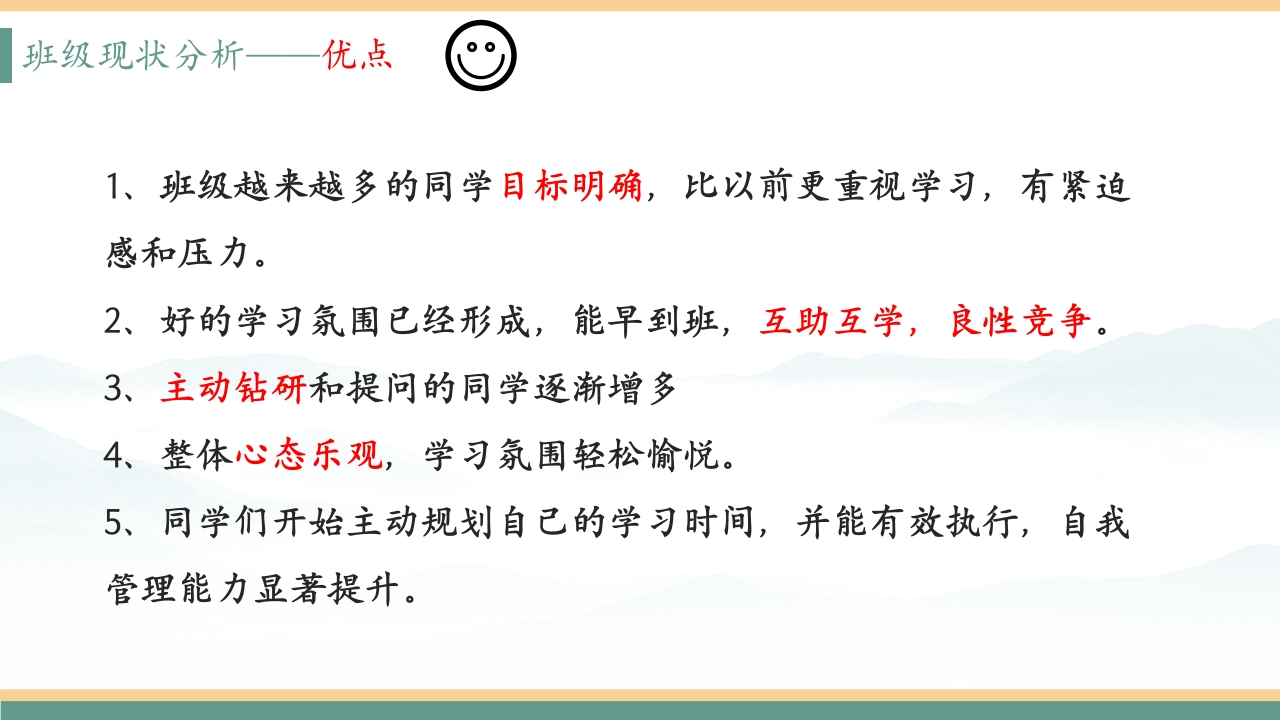 班级现状分析——优点

1、班级越来越多的同学目标明确，比以前更重视学习，有紧迫感和压力。

2、好的学习氛围已经形成，能早到班，互助互学，良性竞争。

3、主动钻研和提问的同学逐渐增多

4、整体心态乐观，学习氛围轻松愉悦。

5、同学们开始主动规划自己的学习时间，并能有效执行，自我管理能力显著提升。